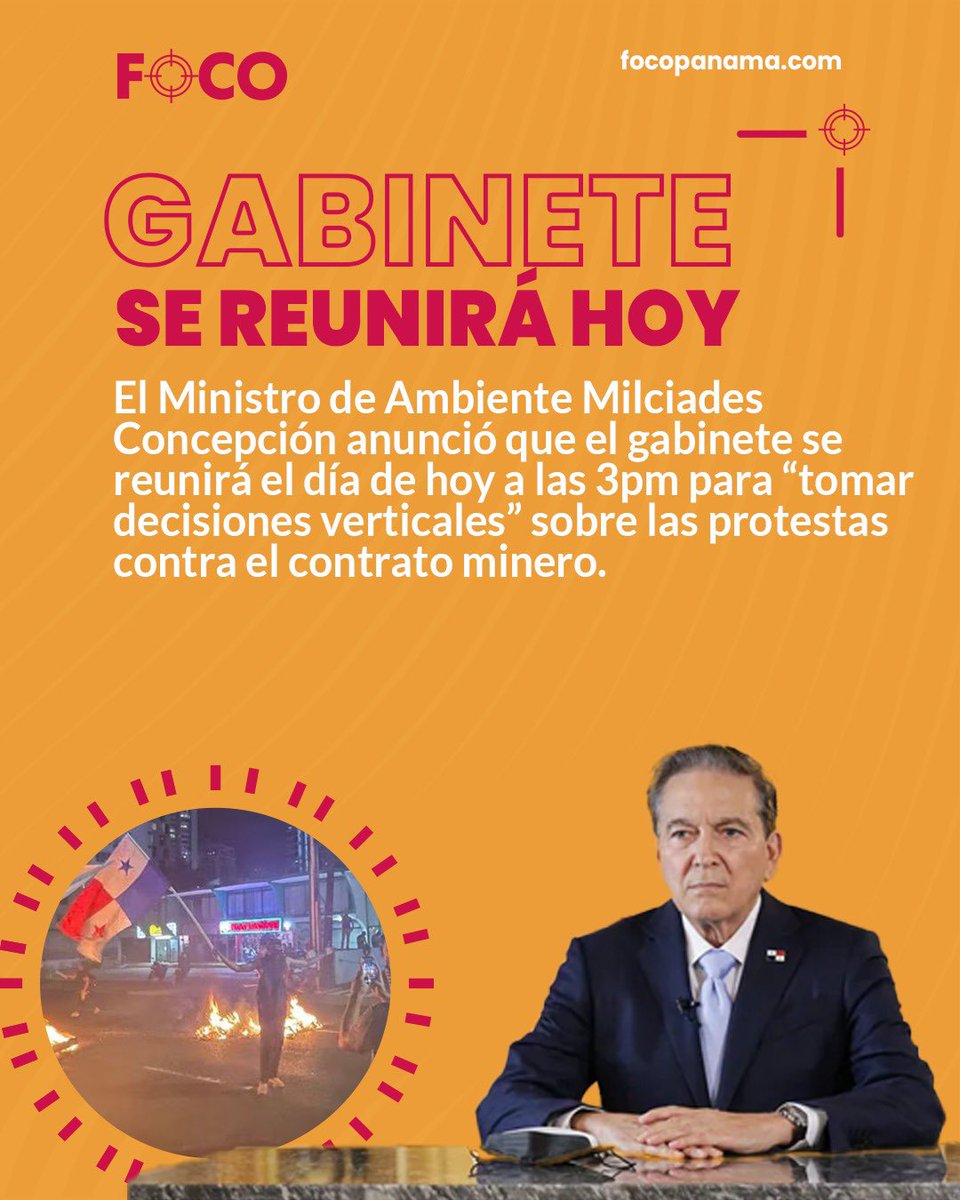 FOCO

focopanama.com

GABINETE
SE REUNIRÁ HOY

El Ministro de Ambiente Milciades Concepción anunció que el gabinete se reunirá el día de hoy a las 3pm para “tomar decisiones verticales” sobre las protestas contra el contrato minero.